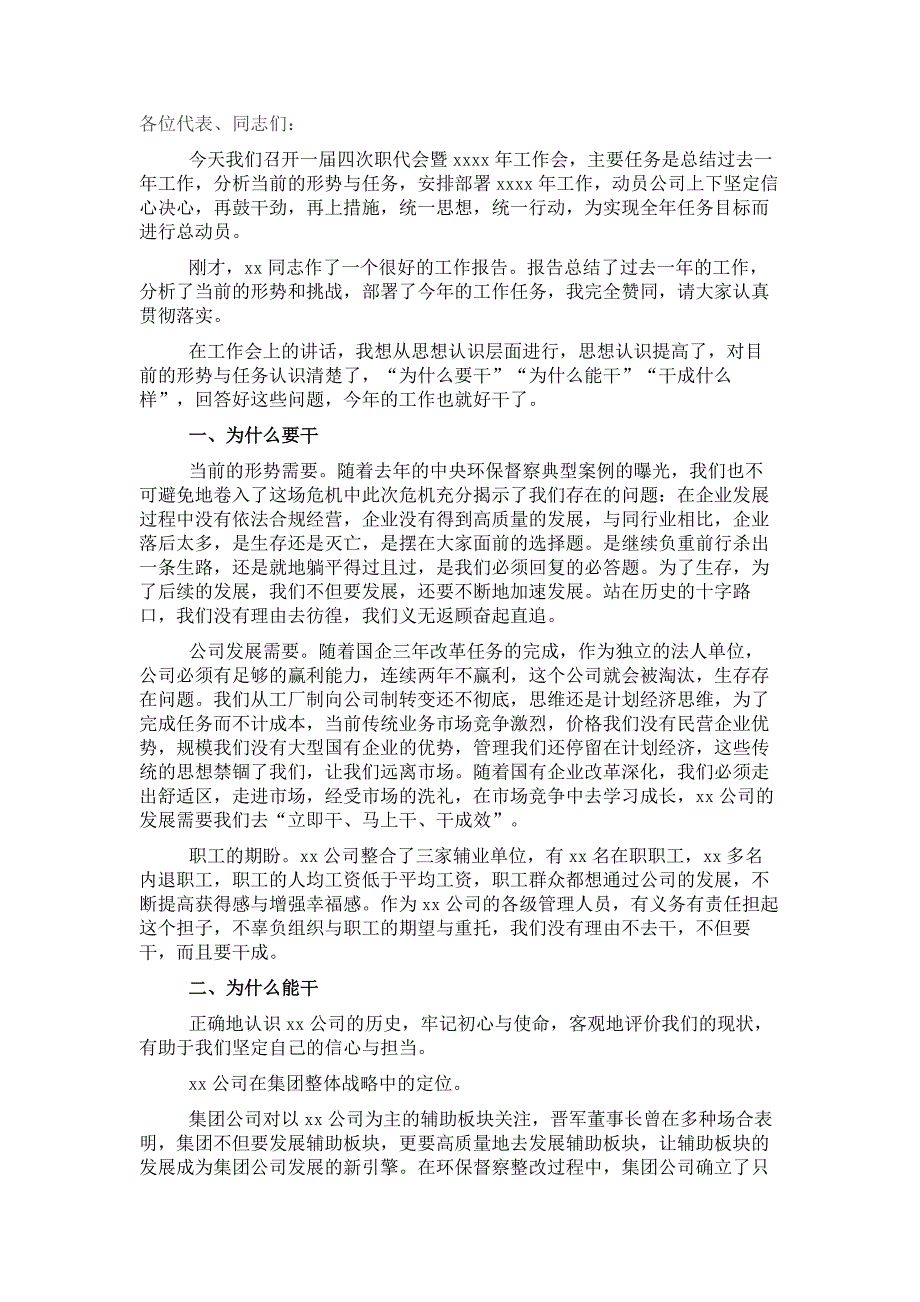 各位代表、同志们：

今天我们召开一届四次职代会暨 xxxx 年工作会，主要任务是总结过去一年工作，分析当前的形势与任务，安排部署 xxxx 年工作，动员公司上下坚定信心决心，再鼓干劲，再上措施，统一思想，统一行动，为实现全年任务目标而进行总动员。

刚才，xx 同志作了一个很好的工作报告。报告总结了过去一年的工作，分析了当前的形势和挑战，部署了今年的工作任务，我完全赞同，请大家认真贯彻落实。

在工作会上的讲话，我想从思想认识层面进行，思想认识提高了，对目前的形势与任务认识清楚了，“为什么要干”“为什么能干”“干成什么样”，回答好这些问题，今年的工作也就好干了。

一、为什么要干

当前的形势需要。随着去年的中央环保督察典型案例的曝光，我们也不可避免地卷入了这场危机中此次危机充分揭示了我们存在的问题：在企业发展过程中没有依法合规经营，企业没有得到高质量的发展，与同行业相比，企业落后太多，是生存还是灭亡，是摆在大家面前的选择题。是继续负重前行杀出一条生路，还是就地躺平得过且过，是我们必须回复的必答题。为了生存，为了后续的发展，我们不但要发展，还要不断地加速发展。站在历史的十字路口，我们没有理由去彷徨，我们义无返顾奋起直追。

公司发展需要。随着国企三年改革任务的完成，作为独立的法人单位，公司必须有足够的赢利能力，连续两年不赢利，这个公司就会被淘汰，生存存在问题。我们从工厂制向公司制转变还不彻底，思维还是计划经济思维，为了完成任务而不计成本，当前传统业务市场竞争激烈，价格我们没有民营企业优势，规模我们没有大型国有企业的优势，管理我们还停留在计划经济，这些传统的思想禁锢了我们，让我们远离市场。随着国有企业改革深化，我们必须走出舒适区，走进市场，经受市场的洗礼，在市场竞争中去学习成长，xx 公司的发展需要我们去“立即干、马上干、干成效”。

职工的期盼。xx 公司整合了三家辅业单位，有 xx 名在职职工，xx 多名内退职工，职工的人均工资低于平均工资，职工群众都想通过公司的发展，不断提高获得感与增强幸福感。作为 xx 公司的各级管理人员，有义务有责任担起这个担子，不辜负组织与职工的期望与重托，我们没有理由不去干，不但要干，而且要干成。

二、为什么能干

正确地认识 xx 公司的历史，牢记初心与使命，客观地评价我们的现状，有助于我们坚定自己的信心与担当。

xx 公司在集团整体战略中的定位。

集团公司对以 xx 公司为主的辅助板块关注，晋军董事长曾在多种场合表明，集团不但要发展辅助板块，更要高质量地去发展辅助板块，让辅助板块的发展成为集团公司发展的新引擎。在环保督察整改过程中，集团公司确立了只